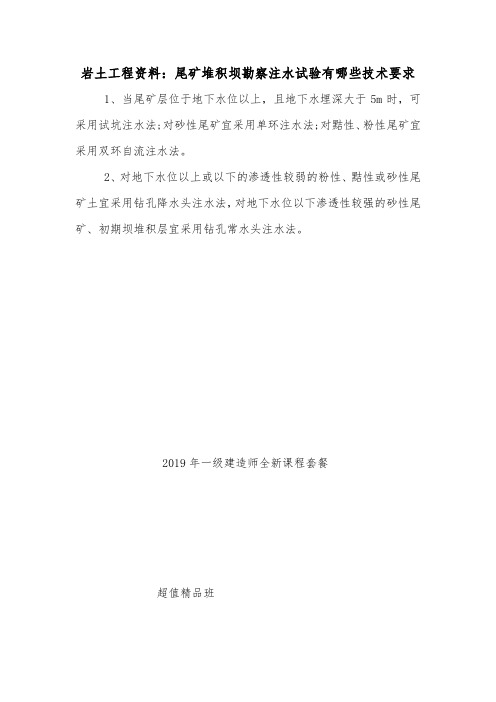 岩土工程资料：尾矿堆积坝勘察注水试验有哪些技术要求

1、当尾矿层位于地下水位以上，且地下水埋深大于 5m 时，可采用试坑注水法；对砂性尾矿宜采用单环注水法；对黏性、粉性尾矿宜采用双环自流注水法。

2、对地下水位以上或以下的渗透性较弱的粉性、黏性或砂性尾矿土宜采用钻孔降水头注水法，对地下水位以下渗透性较强的砂性尾矿、初期坝堆积层宜采用钻孔常水头注水法。

2019 年一级建造师全新课程套餐

超值精品班